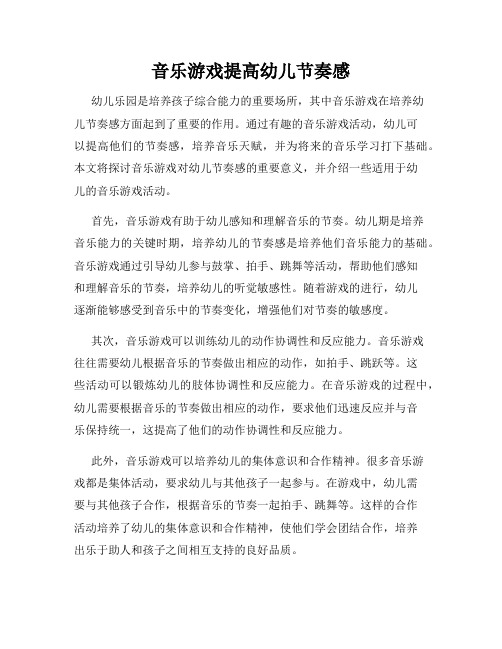 音乐游戏提高幼儿节奏感

幼儿乐园是培养孩子综合能力的重要场所，其中音乐游戏在培养幼儿节奏感方面起到了重要的作用。通过有趣的音乐游戏活动，幼儿可以提高他们的节奏感，培养音乐天赋，并为将来的音乐学习打下基础。本文将探讨音乐游戏对幼儿节奏感的重要意义，并介绍一些适用于幼儿的音乐游戏活动。

首先，音乐游戏有助于幼儿感知和理解音乐的节奏。幼儿期是培养音乐能力的关键时期，培养幼儿的节奏感是培养他们音乐能力的基础。音乐游戏通过引导幼儿参与鼓掌、拍手、跳舞等活动，帮助他们感知和理解音乐的节奏，培养幼儿的听觉敏感性。随着游戏的进行，幼儿逐渐能够感受到音乐中的节奏变化，增强他们对节奏的敏感度。

其次，音乐游戏可以训练幼儿的动作协调性和反应能力。音乐游戏往往需要幼儿根据音乐的节奏做出相应的动作，如拍手、跳跃等。这些活动可以锻炼幼儿的肢体协调性和反应能力。在音乐游戏的过程中，幼儿需要根据音乐的节奏做出相应的动作，要求他们迅速反应并与音乐保持统一，这提高了他们的动作协调性和反应能力。

此外，音乐游戏可以培养幼儿的集体意识和合作精神。很多音乐游戏都是集体活动，要求幼儿与其他孩子一起参与。在游戏中，幼儿需要与其他孩子合作，根据音乐的节奏一起拍手、跳舞等。这样的合作活动培养了幼儿的集体意识和合作精神，使他们学会团结合作，培养出乐于助人和孩子之间相互支持的良好品质。